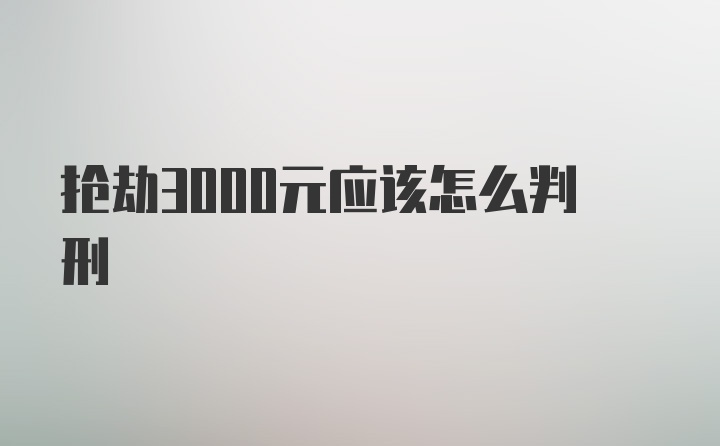 抢劫3000元应该怎么判刑